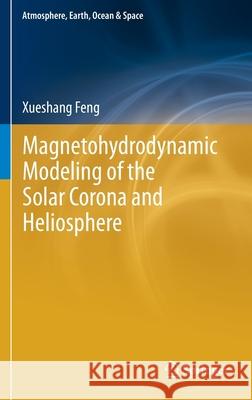 Atmosphere, Earth, Ocean & Space

Xueshang Feng

Magnetohydrodynamic Modeling of the Solar Corona and Heliosphere

Kraina Książek